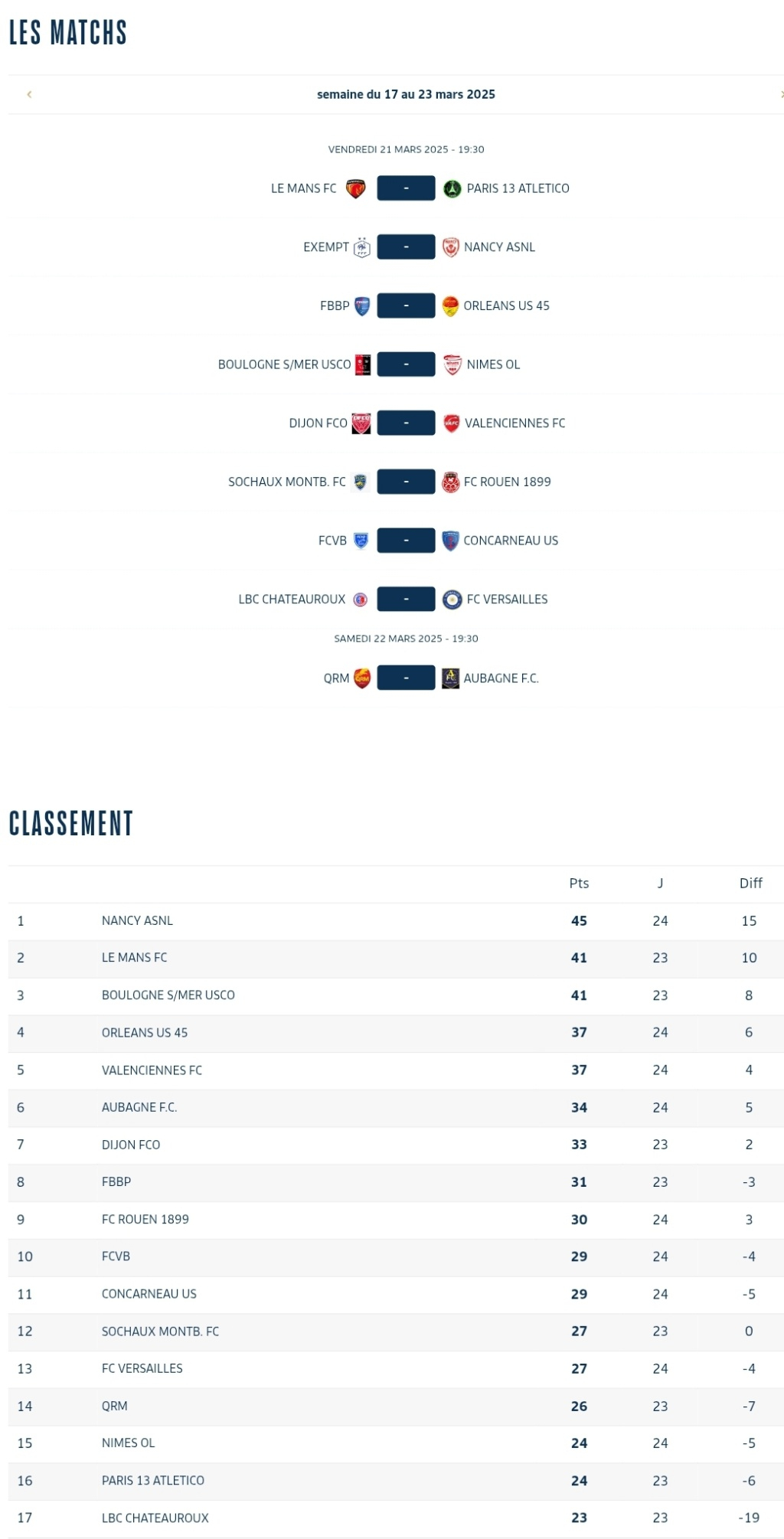 LES MATCHS

‹ semaine du 17 au 23 mars 2025 ›

VENDREDI 21 MARS 2025 - 19:30

LE MANS FC - PARIS 13 ATLETICO

EXEMPT - NANCY ASNL

FBBP - ORLEANS US 45

BOULOGNE S/MER USCO - NIMES OL

DIJON FCO - VALENCIENNES FC

SOCHAUX MONTB. FC - FC ROUEN 1899

FCVB - CONCARNEAU US

LBC CHATEAUROUX - FC VERSAILLES

SAMEDI 22 MARS 2025 - 19:30

QRM - AUBAGNE F.C.

CLASSEMENT

| | | Pts | J | Diff |
|---|---|---|---|---|
| 1 | NANCY ASNL | 45 | 24 | 15 |
| 2 | LE MANS FC | 41 | 23 | 10 |
| 3 | BOULOGNE S/MER USCO | 41 | 23 | 8 |
| 4 | ORLEANS US 45 | 37 | 24 | 6 |
| 5 | VALENCIENNES FC | 37 | 24 | 4 |
| 6 | AUBAGNE F.C. | 34 | 24 | 5 |
| 7 | DIJON FCO | 33 | 23 | 2 |
| 8 | FBBP | 31 | 23 | -3 |
| 9 | FC ROUEN 1899 | 30 | 24 | 3 |
| 10 | FCVB | 29 | 24 | -4 |
| 11 | CONCARNEAU US | 29 | 24 | -5 |
| 12 | SOCHAUX MONTB. FC | 27 | 23 | 0 |
| 13 | FC VERSAILLES | 27 | 24 | -4 |
| 14 | QRM | 26 | 23 | -7 |
| 15 | NIMES OL | 24 | 24 | -5 |
| 16 | PARIS 13 ATLETICO | 24 | 23 | -6 |
| 17 | LBC CHATEAUROUX | 23 | 23 | -19 |